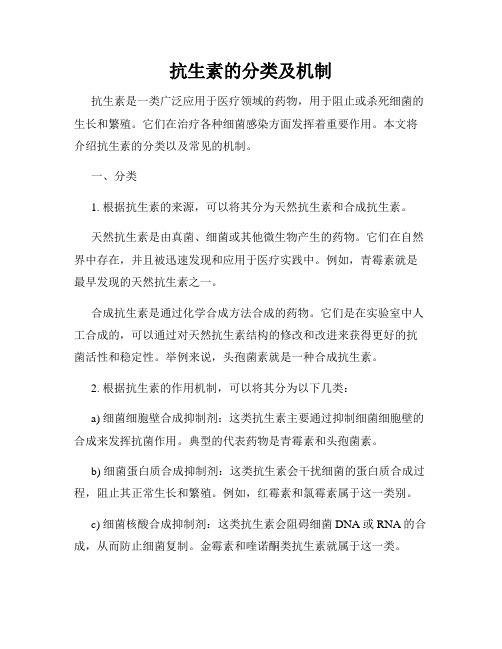 抗生素的分类及机制

抗生素是一类广泛应用于医疗领域的药物，用于阻止或杀死细菌的生长和繁殖。它们在治疗各种细菌感染方面发挥着重要作用。本文将介绍抗生素的分类以及常见的机制。

一、分类

1. 根据抗生素的来源，可以将其分为天然抗生素和合成抗生素。

天然抗生素是由真菌、细菌或其他微生物产生的药物。它们在自然界中存在，并且被迅速发现和应用于医疗实践中。例如，青霉素就是最早发现的天然抗生素之一。

合成抗生素是通过化学合成方法合成的药物。它们是在实验室中人工合成的，可以通过对天然抗生素结构的修改和改进来获得更好的抗菌活性和稳定性。举例来说，头孢菌素就是一种合成抗生素。

2. 根据抗生素的作用机制，可以将其分为以下几类：

a) 细菌细胞壁合成抑制剂：这类抗生素主要通过抑制细菌细胞壁的合成来发挥抗菌作用。典型的代表药物是青霉素和头孢菌素。

b) 细菌蛋白质合成抑制剂：这类抗生素会干扰细菌的蛋白质合成过程，阻止其正常生长和繁殖。例如，红霉素和氯霉素属于这一类别。

c) 细菌核酸合成抑制剂：这类抗生素会阻碍细菌 DNA 或 RNA 的合成，从而防止细菌复制。金霉素和喹诺酮类抗生素就属于这一类。